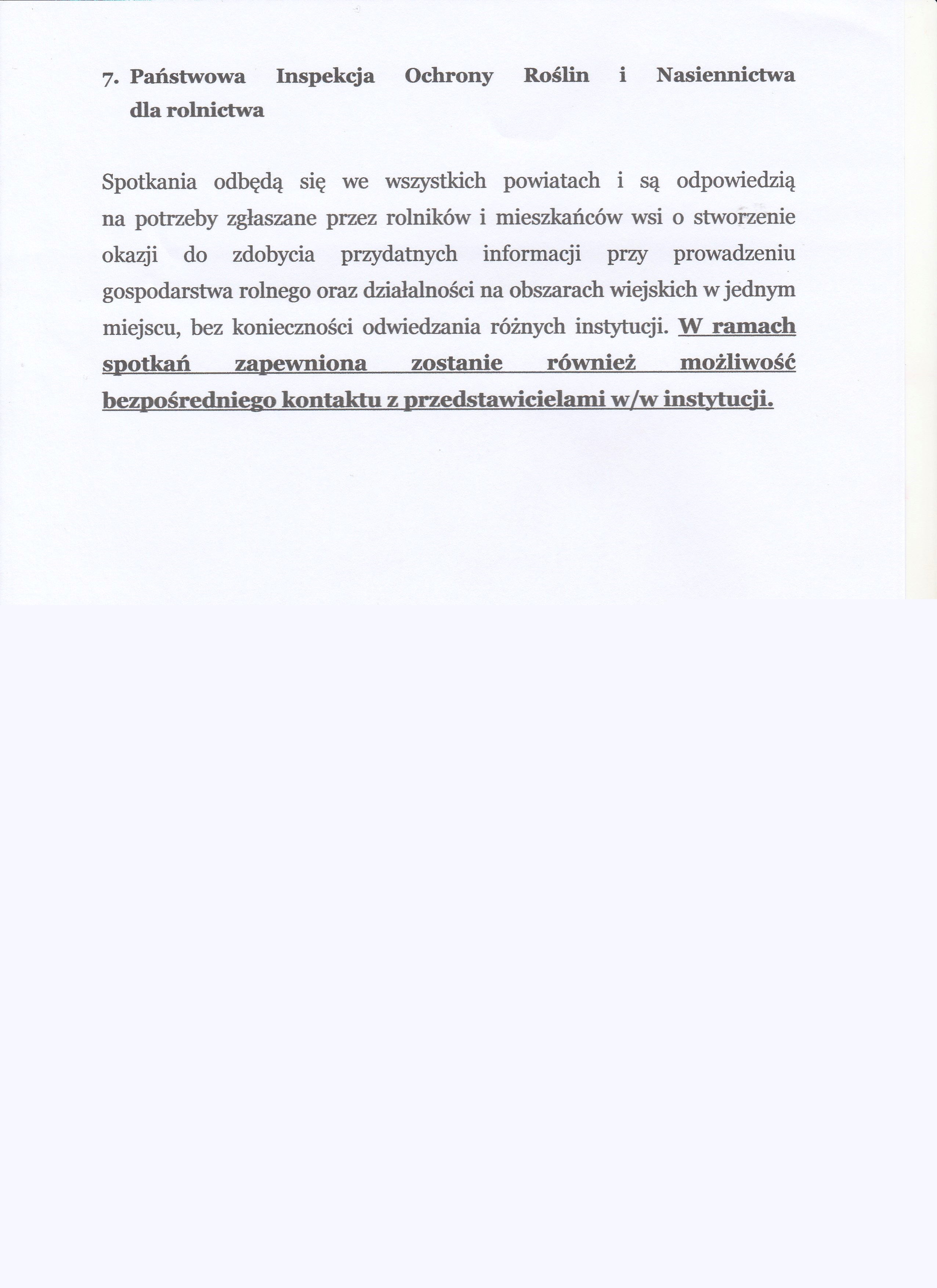 7. Państwowa Inspekcja Ochrony Roślin i Nasiennictwa dla rolnictwa

Spotkania odbędą się we wszystkich powiatach i są odpowiedzią na potrzeby zgłaszane przez rolników i mieszkańców wsi o stworzenie okazji do zdobycia przydatnych informacji przy prowadzeniu gospodarstwa rolnego oraz działalności na obszarach wiejskich w jednym miejscu, bez konieczności odwiedzania różnych instytucji. W ramach spotkań zapewniona zostanie również możliwość bezpośredniego kontaktu z przedstawicielami w/w instytucji.